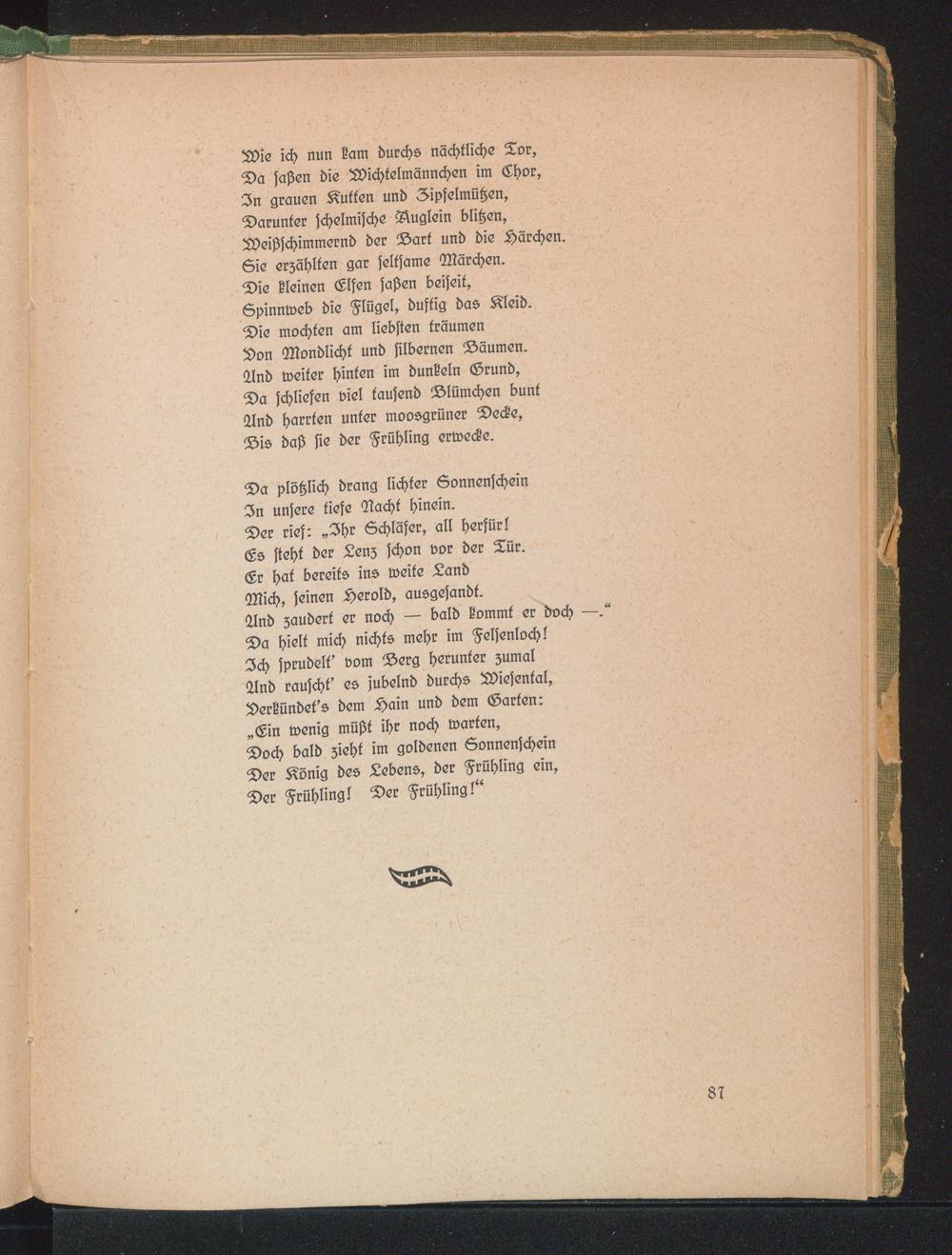 Wie ich nun kam durchs nächtliche Tor,
Da saßen die Wichtelmännchen im Chor,
In grauen Kutten und Zipfelmützen,
Darunter schelmische Äuglein blitzen,
Weißschimmernd der Bart und die Härchen.
Sie erzählten gar seltsame Märchen.
Die kleinen Elfen saßen beiseit,
Spinnweb die Flügel, duftig das Kleid.
Die mochten am liebsten träumen
Von Mondlicht und silbernen Bäumen.
Und weiter hinten im dunkeln Grund,
Da schliefen viel tausend Blümchen bunt
Und harrten unter moosgrüner Decke,
Bis daß sie der Frühling erwecke.

Da plötzlich drang lichter Sonnenschein
In unsere tiefe Nacht hinein.
Der rief: „Ihr Schläfer, all herfür!
Es steht der Lenz schon vor der Tür.
Er hat bereits ins weite Land
Mich, seinen Herold, ausgesandt.
Und zaudert er noch — bald kommt er doch —."
Da hielt mich nichts mehr im Felsenloch!
Ich sprudelt' vom Berg herunter zumal
Und rauscht' es jubelnd durchs Wiesental,
Verkündet's dem Hain und dem Garten:
„Ein wenig müßt ihr noch warten,
Doch bald zieht im goldenen Sonnenschein
Der König des Lebens, der Frühling ein,
Der Frühling! Der Frühling!"

87